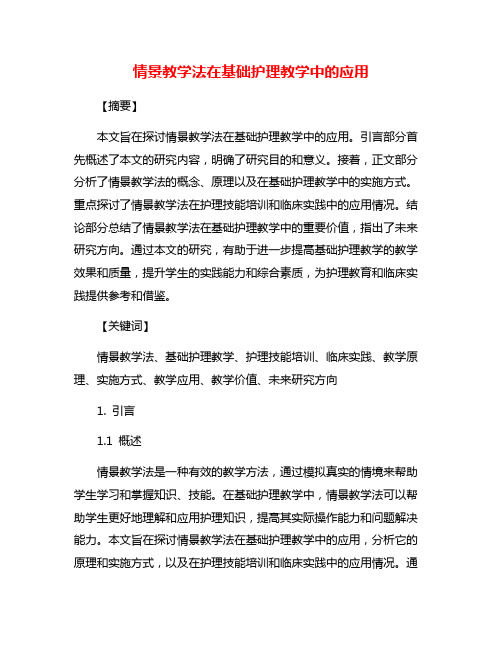 情景教学法在基础护理教学中的应用

【摘要】

本文旨在探讨情景教学法在基础护理教学中的应用。引言部分首先概述了本文的研究内容，明确了研究目的和意义。接着，正文部分分析了情景教学法的概念、原理以及在基础护理教学中的实施方式。重点探讨了情景教学法在护理技能培训和临床实践中的应用情况。结论部分总结了情景教学法在基础护理教学中的重要价值，指出了未来研究方向。通过本文的研究，有助于进一步提高基础护理教学的教学效果和质量，提升学生的实践能力和综合素质，为护理教育和临床实践提供参考和借鉴。

【关键词】

情景教学法、基础护理教学、护理技能培训、临床实践、教学原理、实施方式、教学应用、教学价值、未来研究方向

1. 引言

1.1 概述

情景教学法是一种有效的教学方法，通过模拟真实的情境来帮助学生学习和掌握知识、技能。在基础护理教学中，情景教学法可以帮助学生更好地理解和应用护理知识，提高其实际操作能力和问题解决能力。本文旨在探讨情景教学法在基础护理教学中的应用，分析它的原理和实施方式，以及在护理技能培训和临床实践中的应用情况。通